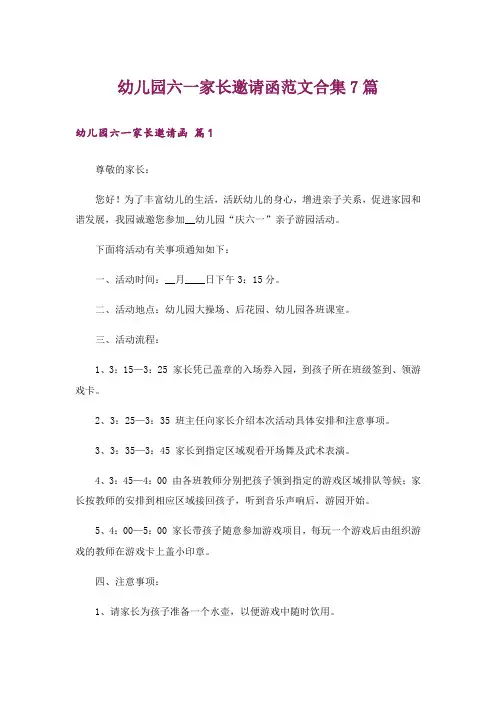 幼儿园六一家长邀请函范文合集7篇

幼儿园六一家长邀请函 篇1

尊敬的家长：

您好！为了丰富幼儿的生活，活跃幼儿的身心，增进亲子关系，促进家园和谐发展，我园诚邀您参加__幼儿园“庆六一”亲子游园活动。

下面将活动有关事项通知如下：

一、活动时间：__月____日下午3：15分。

二、活动地点：幼儿园大操场、后花园、幼儿园各班课室。

三、活动流程：

1、3：15—3：25 家长凭已盖章的入场券入园，到孩子所在班级签到、领游戏卡。

2、3：25—3：35 班主任向家长介绍本次活动具体安排和注意事项。

3、3：35—3：45 家长到指定区域观看开场舞及武术表演。

4、3：45—4：00 由各班教师分别把孩子领到指定的游戏区域排队等候；家长按教师的安排到相应区域接回孩子，听到音乐声响后，游园开始。

5、4：00—5：00 家长带孩子随意参加游戏项目，每玩一个游戏后由组织游戏的教师在游戏卡上盖小印章。

四、注意事项：

1、请家长为孩子准备一个水壶，以便游戏中随时饮用。